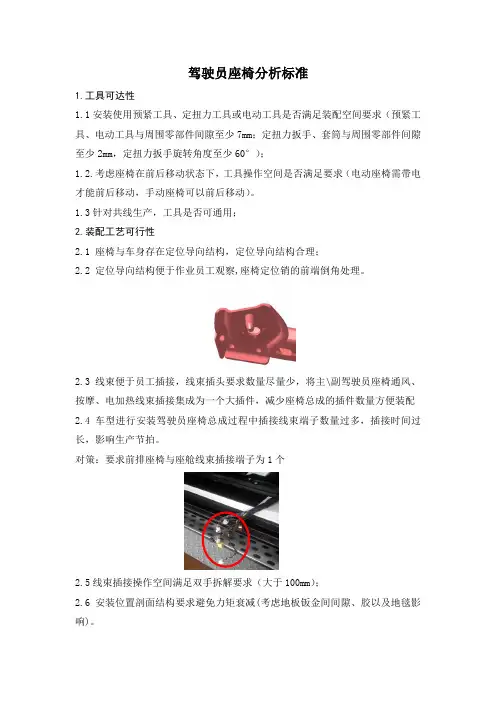 驾驶员座椅分析标准

1.工具可达性

1.1安装使用预紧工具、定扭力工具或电动工具是否满足装配空间要求（预紧工具、电动工具与周围零部件间隙至少7mm；定扭力扳手、套筒与周围零部件间隙至少2mm，定扭力扳手旋转角度至少60°）；

1.2.考虑座椅在前后移动状态下，工具操作空间是否满足要求（电动座椅需带电才能前后移动，手动座椅可以前后移动）。

1.3针对共线生产，工具是否可通用；

2.装配工艺可行性

2.1 座椅与车身存在定位导向结构，定位导向结构合理；

2.2 定位导向结构便于作业员工观察,座椅定位销的前端倒角处理。

2.3 线束便于员工插接，线束插头要求数量尽量少，将主\副驾驶员座椅通风、按摩、电加热线束插接集成为一个大插件，减少座椅总成的插件数量方便装配

2.4 车型进行安装驾驶员座椅总成过程中插接线束端子数量过多，插接时间过长，影响生产节拍。

对策：要求前排座椅与座舱线束插接端子为1个

2.5线束插接操作空间满足双手拆解要求（大于100mm）；

2.6 安装位置剖面结构要求避免力矩衰减(考虑地板钣金间间隙、胶以及地毯影响)。